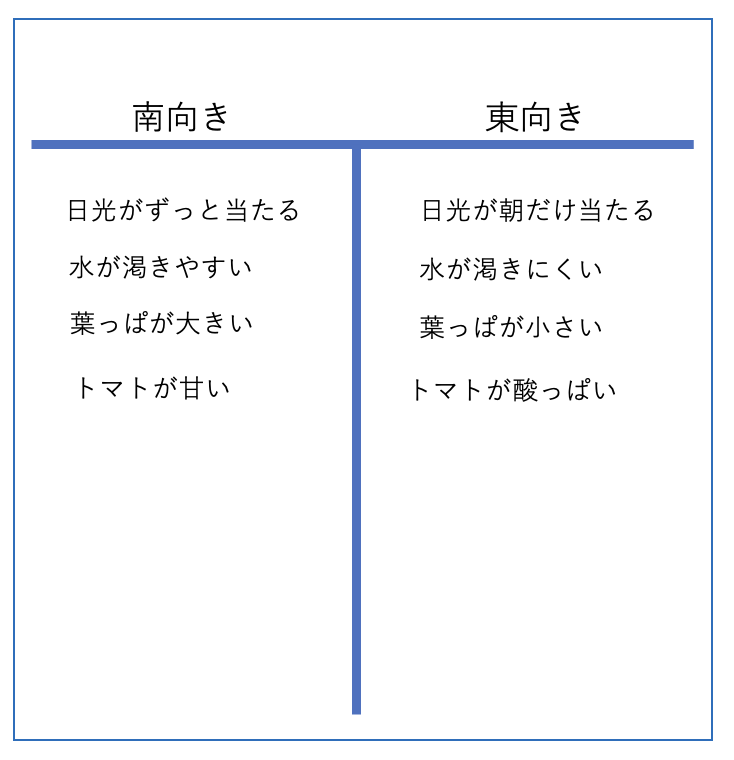 | 南向き | 東向き |
|---|---|
| 日光がずっと当たる | 日光が朝だけ当たる |
| 水が渇きやすい | 水が渇きにくい |
| 葉っぱが大きい | 葉っぱが小さい |
| トマトが甘い | トマトが酸っぱい |